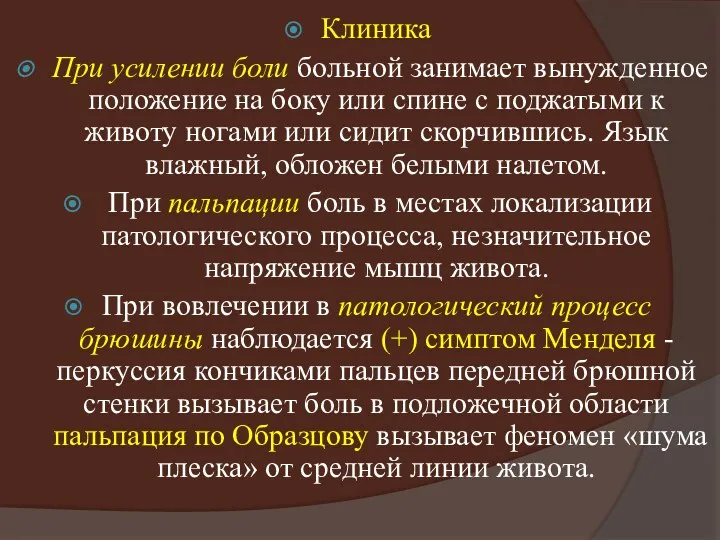 Клиника

При усилении боли больной занимает вынужденное положение на боку или спине с поджатыми к животу ногами или сидит скорчившись. Язык влажный, обложен белыми налетом.

При пальпации боль в местах локализации патологического процесса, незначительное напряжение мышц живота.

При вовлечении в патологический процесс брюшины наблюдается (+) симптом Менделя - перкуссия кончиками пальцев передней брюшной стенки вызывает боль в подложечной области пальпация по Образцову вызывает феномен «шума плеска» от средней линии живота.